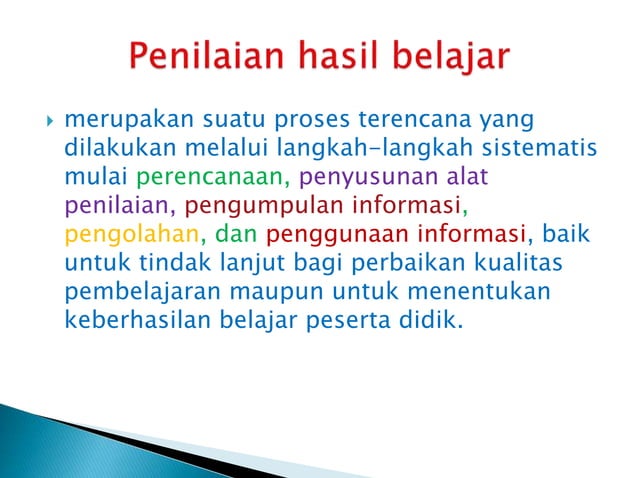 Penilaian hasil belajar

merupakan suatu proses terencana yang dilakukan melalui langkah-langkah sistematis mulai perencanaan, penyusunan alat penilaian, pengumpulan informasi, pengolahan, dan penggunaan informasi, baik untuk tindak lanjut bagi perbaikan kualitas pembelajaran maupun untuk menentukan keberhasilan belajar peserta didik.